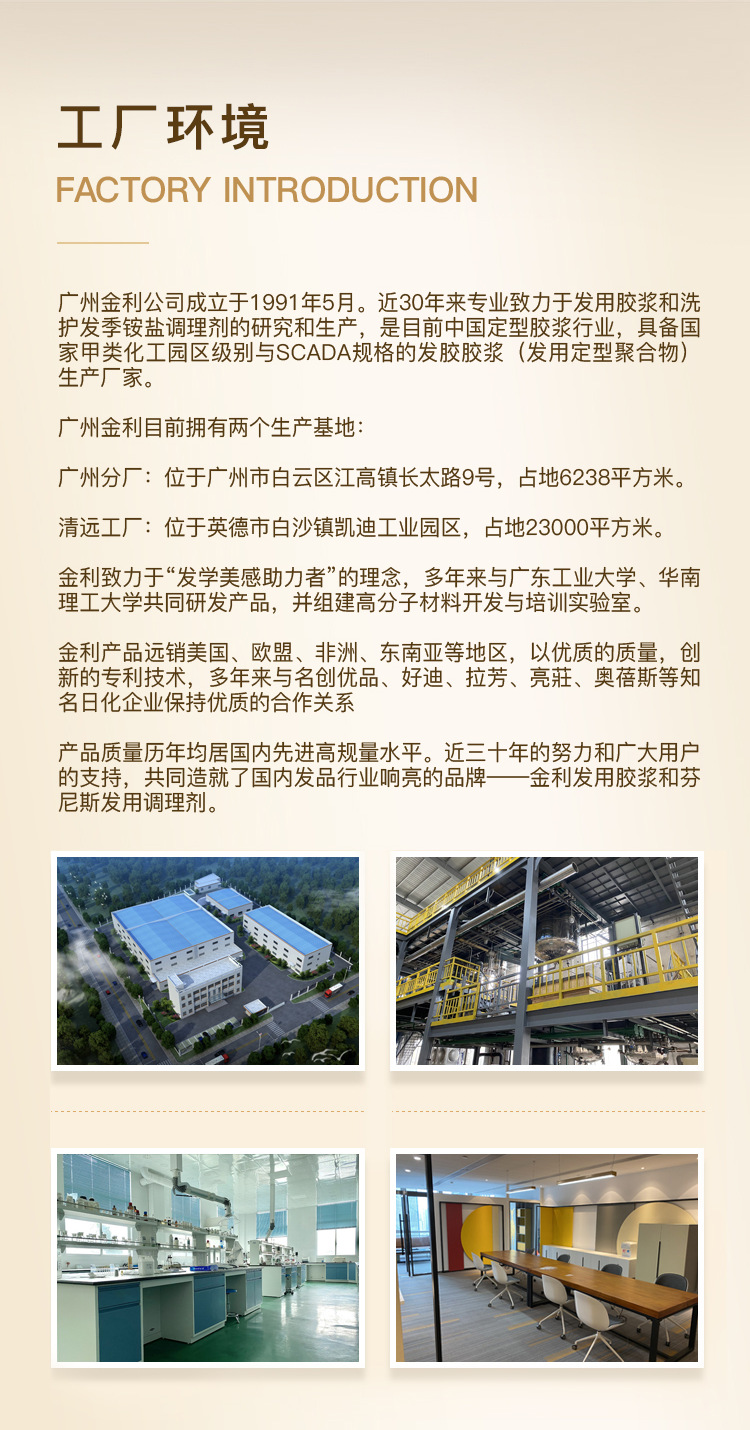 工厂环境

FACTORY INTRODUCTION

广州金利公司成立于1991年5月。近30年来专业致力于发用胶浆和洗护发季铵盐调理剂的研究和生产，是目前中国定型胶浆行业，具备国家甲类化工园区级别与SCADA规格的发胶胶浆（发用定型聚合物）生产厂家。

广州金利目前拥有两个生产基地：

广州分厂：位于广州市白云区江高镇长太路9号，占地6238平方米。

清远工厂：位于英德市白沙镇凯迪工业园区，占地23000平方米。

金利致力于“发学美感助力者”的理念，多年来与广东工业大学、华南理工大学共同研发产品，并组建高分子材料开发与培训实验室。

金利产品远销美国、欧盟、非洲、东南亚等地区，以优质的质量，创新的专利技术，多年来与名创优品、好迪、拉芳、亮莊、奥蓓斯等知名日化企业保持优质的合作关系

产品质量历年均居国内先进高规量水平。近三十年的努力和广大用户的支持，共同造就了国内发品行业响亮的品牌——金利发用胶浆和芬尼斯发用调理剂。